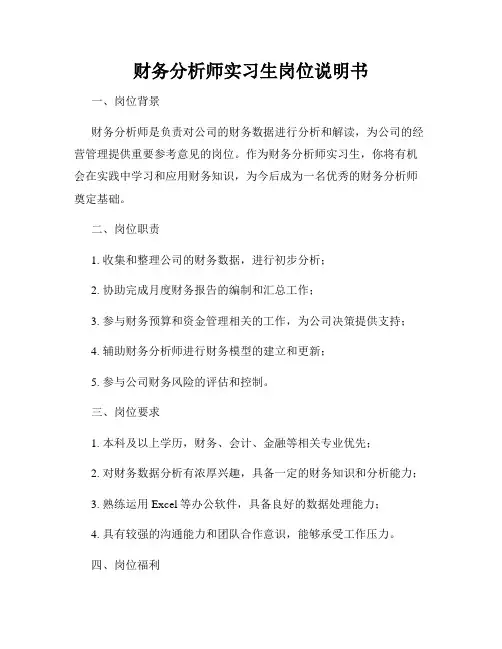 财务分析师实习生岗位说明书

一、岗位背景

财务分析师是负责对公司的财务数据进行分析和解读，为公司的经营管理提供重要参考意见的岗位。作为财务分析师实习生，你将有机会在实践中学习和应用财务知识，为今后成为一名优秀的财务分析师奠定基础。

二、岗位职责

1. 收集和整理公司的财务数据，进行初步分析；

2. 协助完成月度财务报告的编制和汇总工作；

3. 参与财务预算和资金管理相关的工作，为公司决策提供支持；

4. 辅助财务分析师进行财务模型的建立和更新；

5. 参与公司财务风险的评估和控制。

三、岗位要求

1. 本科及以上学历，财务、会计、金融等相关专业优先；

2. 对财务数据分析有浓厚兴趣，具备一定的财务知识和分析能力；

3. 熟练运用 Excel 等办公软件，具备良好的数据处理能力；

4. 具有较强的沟通能力和团队合作意识，能够承受工作压力。

四、岗位福利